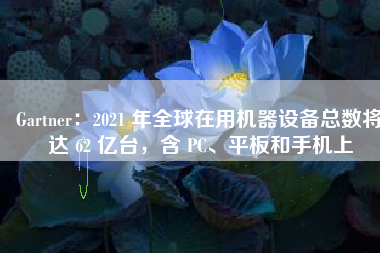 Gartner： 2021 年全球在用机器设备总数将达 62 亿台，含 PC、平板和手机上